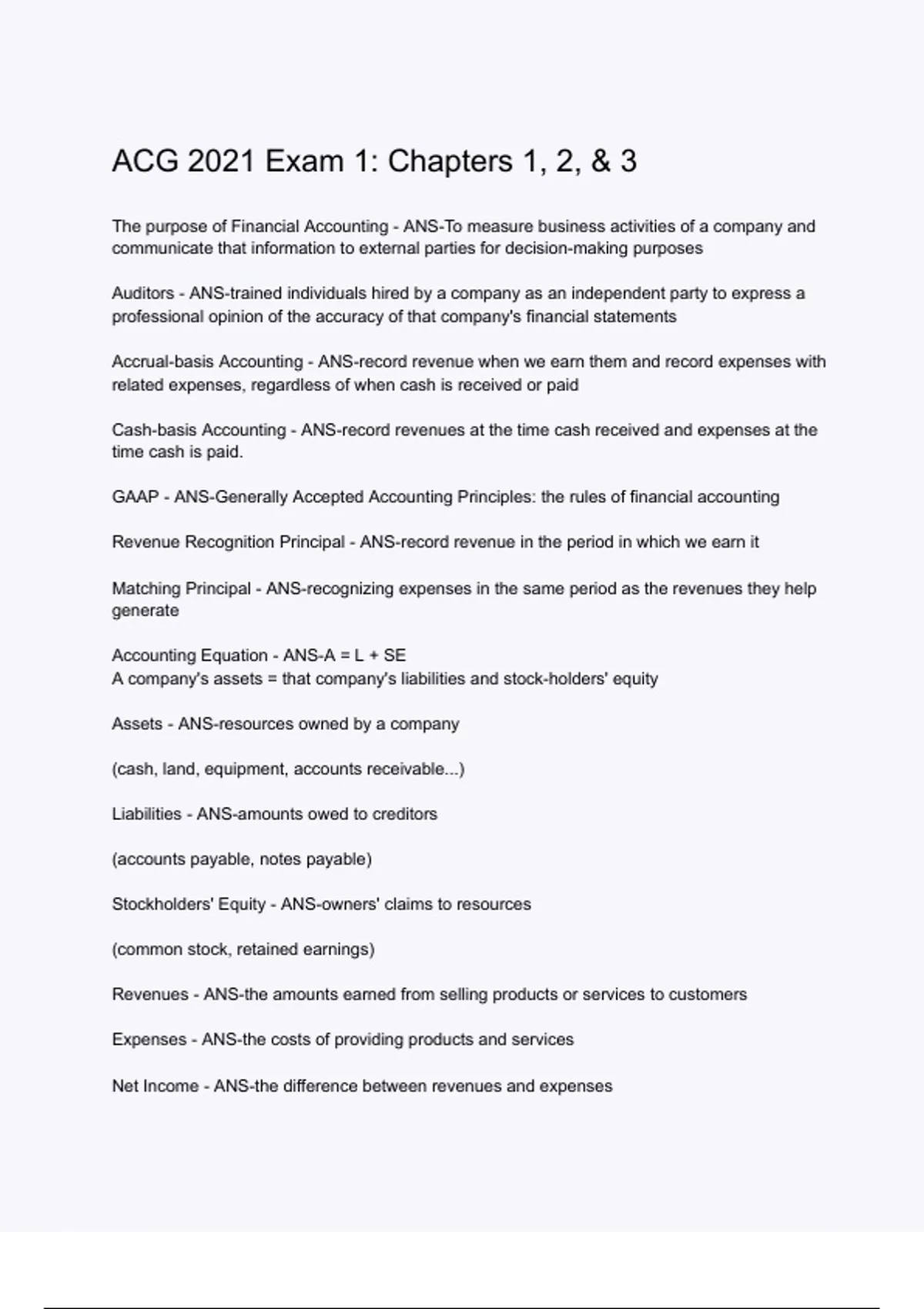 ACG 2021 Exam 1: Chapters 1, 2, & 3

The purpose of Financial Accounting - ANS-To measure business activities of a company and communicate that information to external parties for decision-making purposes

Auditors - ANS-trained individuals hired by a company as an independent party to express a professional opinion of the accuracy of that company's financial statements

Accrual-basis Accounting - ANS-record revenue when we earn them and record expenses with related expenses, regardless of when cash is received or paid

Cash-basis Accounting - ANS-record revenues at the time cash received and expenses at the time cash is paid.

GAAP - ANS-Generally Accepted Accounting Principles: the rules of financial accounting

Revenue Recognition Principal - ANS-record revenue in the period in which we earn it

Matching Principal - ANS-recognizing expenses in the same period as the revenues they help generate

Accounting Equation - ANS-A = L + SE
A company's assets = that company's liabilities and stock-holders' equity

Assets - ANS-resources owned by a company

(cash, land, equipment, accounts receivable...)

Liabilities - ANS-amounts owed to creditors

(accounts payable, notes payable)

Stockholders' Equity - ANS-owners' claims to resources

(common stock, retained earnings)

Revenues - ANS-the amounts earned from selling products or services to customers

Expenses - ANS-the costs of providing products and services

Net Income - ANS-the difference between revenues and expenses